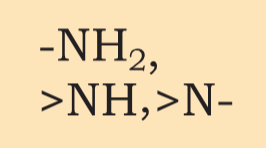 $-NH_2$,
$>NH$, $>N-$